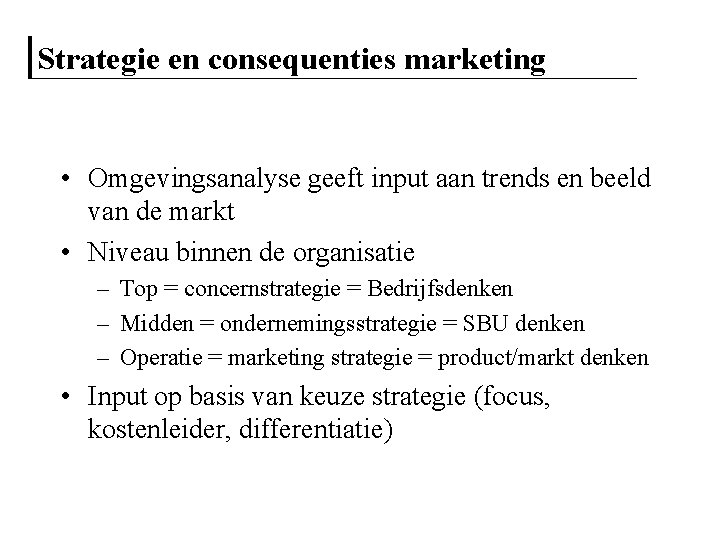 Strategie en consequenties marketing

• Omgevingsanalyse geeft input aan trends en beeld van de markt

• Niveau binnen de organisatie
– Top = concernstrategie = Bedrijfsdenken
– Midden = ondernemingsstrategie = SBU denken
– Operatie = marketing strategie = product/markt denken

• Input op basis van keuze strategie (focus, kostenleider, differentiatie)